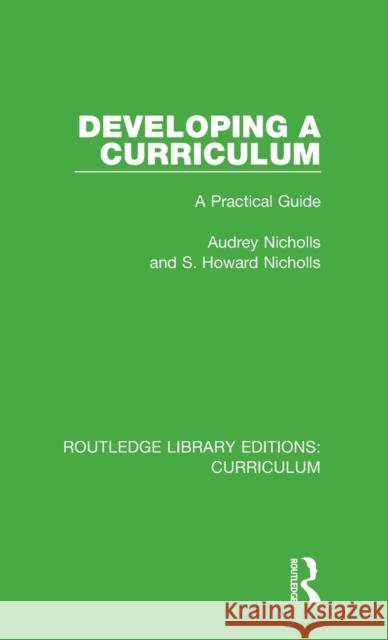 DEVELOPING A CURRICULUM

A Practical Guide

Audrey Nicholls
and S. Howard Nicholls

ROUTLEDGE LIBRARY EDITIONS: CURRICULUM

ROUTLEDGE